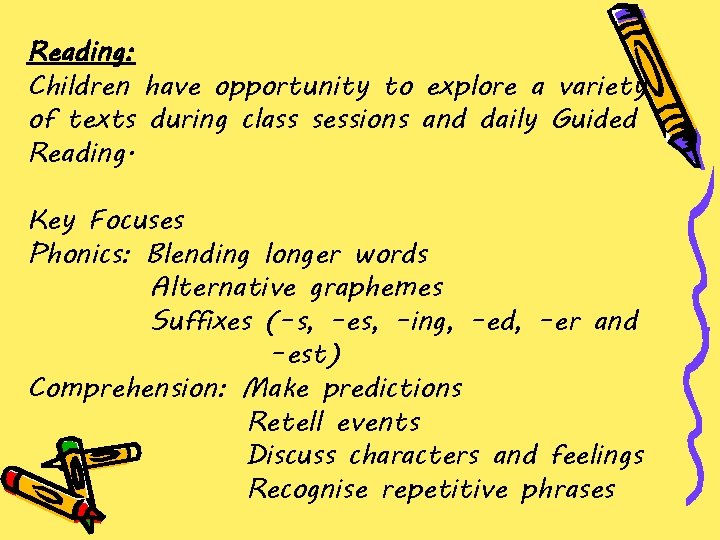 Reading:
Children have opportunity to explore a variety of texts during class sessions and daily Guided Reading.

Key Focuses
Phonics: Blending longer words
Alternative graphemes
Suffixes (-s, -es, -ing, -ed, -er and -est)
Comprehension: Make predictions
Retell events
Discuss characters and feelings
Recognise repetitive phrases